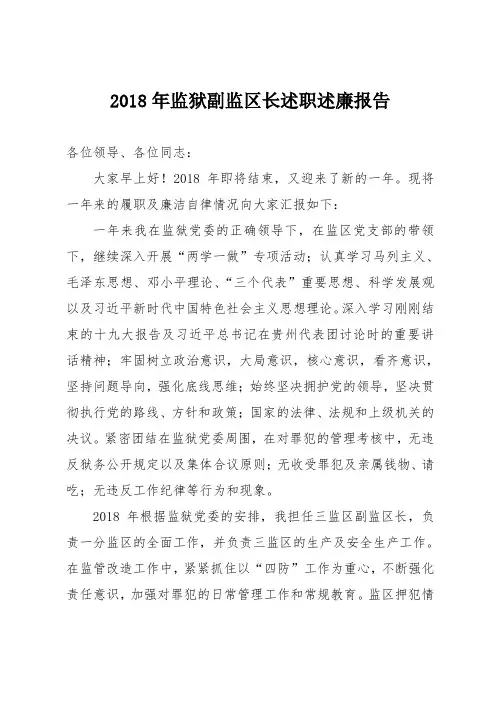 2018 年监狱副监区长述职述廉报告

各位领导、各位同志：

大家早上好！2018 年即将结束，又迎来了新的一年。现将一年来的履职及廉洁自律情况向大家汇报如下：

一年来我在监狱党委的正确领导下，在监区党支部的带领下，继续深入开展“两学一做”专项活动；认真学习马列主义、毛泽东思想、邓小平理论、“三个代表”重要思想、科学发展观以及习近平新时代中国特色社会主义思想理论。深入学习刚刚结束的十九大报告及习近平总书记在贵州代表团讨论时的重要讲话精神；牢固树立政治意识，大局意识，核心意识，看齐意识，坚持问题导向，强化底线思维；始终坚决拥护党的领导，坚决贯彻执行党的路线、方针和政策；国家的法律、法规和上级机关的决议。紧密团结在监狱党委周围，在对罪犯的管理考核中，无违反狱务公开规定以及集体合议原则；无收受罪犯及亲属钱物、请吃；无违反工作纪律等行为和现象。

2018 年根据监狱党委的安排，我担任三监区副监区长，负责一分监区的全面工作，并负责三监区的生产及安全生产工作。在监管改造工作中，紧紧抓住以“四防”工作为重心，不断强化责任意识，加强对罪犯的日常管理工作和常规教育。监区押犯情